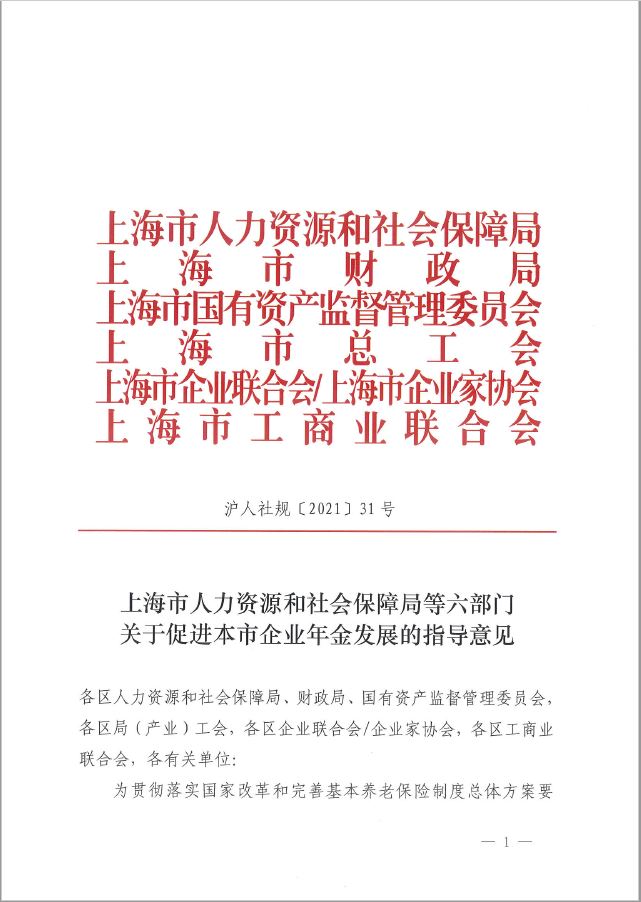 上海市人力资源和社会保障局
上海市财政局
上海市国有资产监督管理委员会
上海市总工会
上海市企业联合会/上海市企业家协会
上海市工商业联合会

沪人社规〔2021〕31号

上海市人力资源和社会保障局等六部门
关于促进本市企业年金发展的指导意见

各区人力资源和社会保障局、财政局、国有资产监督管理委员会，各区局（产业）工会，各区企业联合会/企业家协会，各区工商业联合会，各有关单位：

为贯彻落实国家改革和完善基本养老保险制度总体方案要

— 1 —